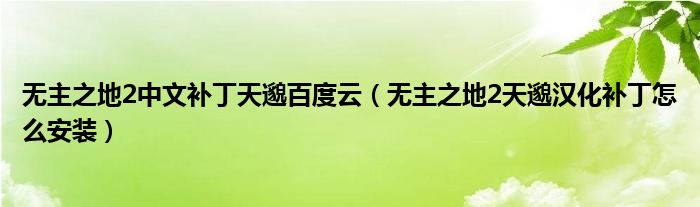 无主之地2中文补丁天邈百度云（无主之地2天邈汉化补丁怎么安装）